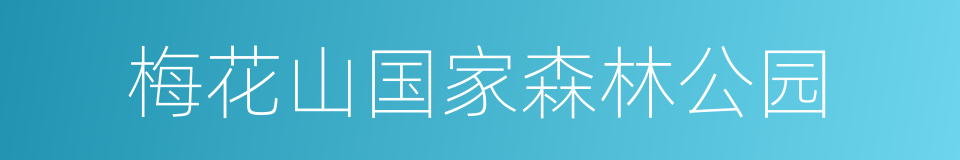 梅花山国家森林公园